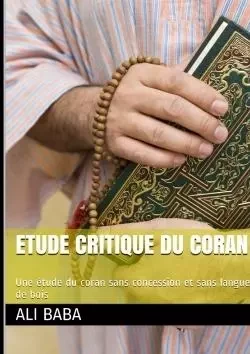 ETUDE CRITIQUE DU CORAN

Une étude du coran sans concession et sans langue de bois

ALI BABA